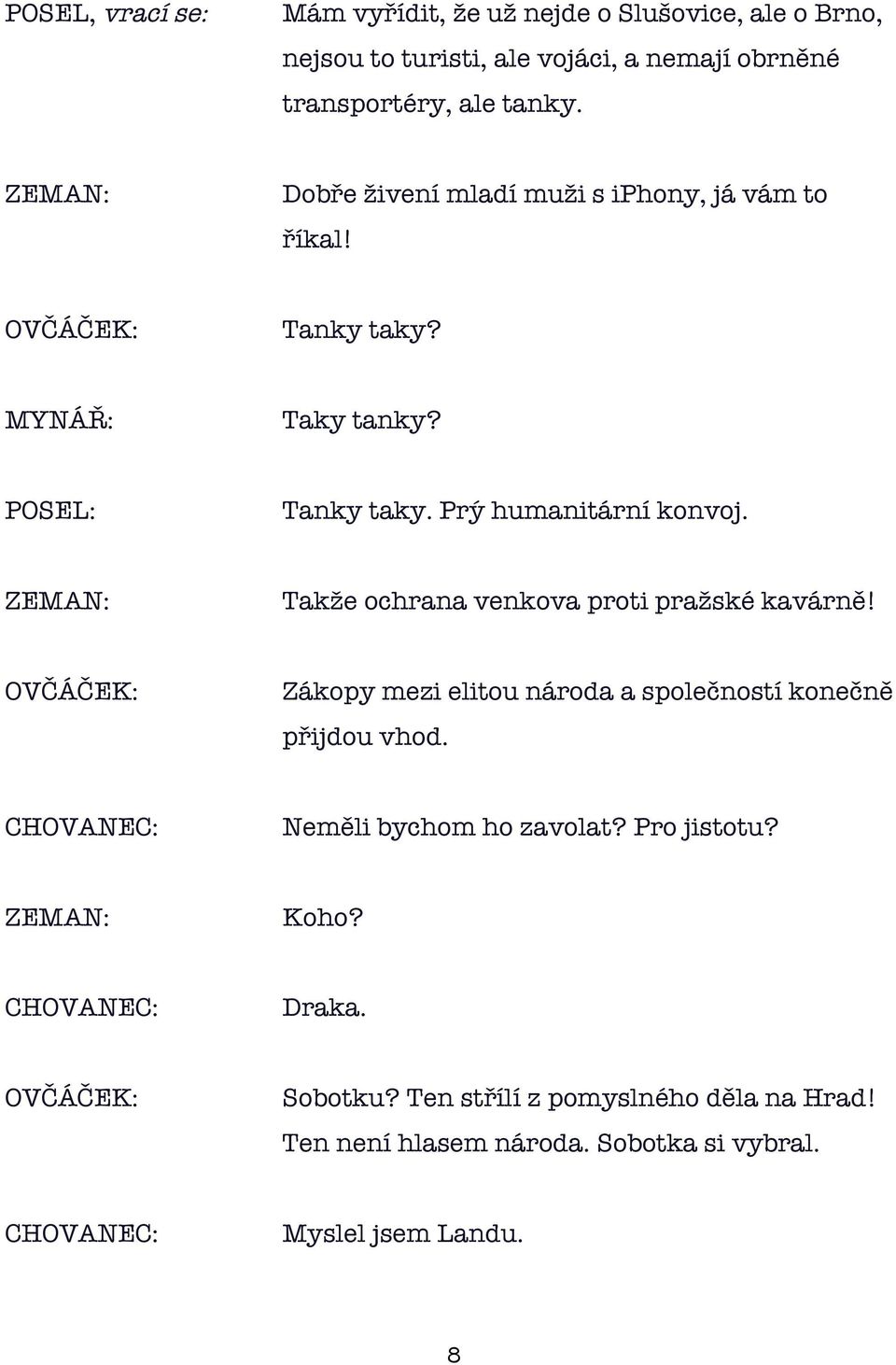 POSEL, vrací se: Mám vyřídit, že už nejde o Slušovice, ale o Brno, nejsou to turisti, ale vojáci, a nemají obrněné transportéry, ale tanky.

ZEMAN: Dobře živení mladí muži s iphony, já vám to říkal!

OVČÁČEK: Tanky taky?

MYNÁŘ: Taky tanky?

POSEL: Tanky taky. Prý humanitární konvoj.

ZEMAN: Takže ochrana venkova proti pražské kavárně!

OVČÁČEK: Zákopy mezi elitou národa a společností konečně přijdou vhod.

CHOVANEC: Neměli bychom ho zavolat? Pro jistotu?

ZEMAN: Koho?

CHOVANEC: Draka.

OVČÁČEK: Sobotku? Ten střílí z pomyslného děla na Hrad! Ten není hlasem národa. Sobotka si vybral.

CHOVANEC: Myslel jsem Landu.

8